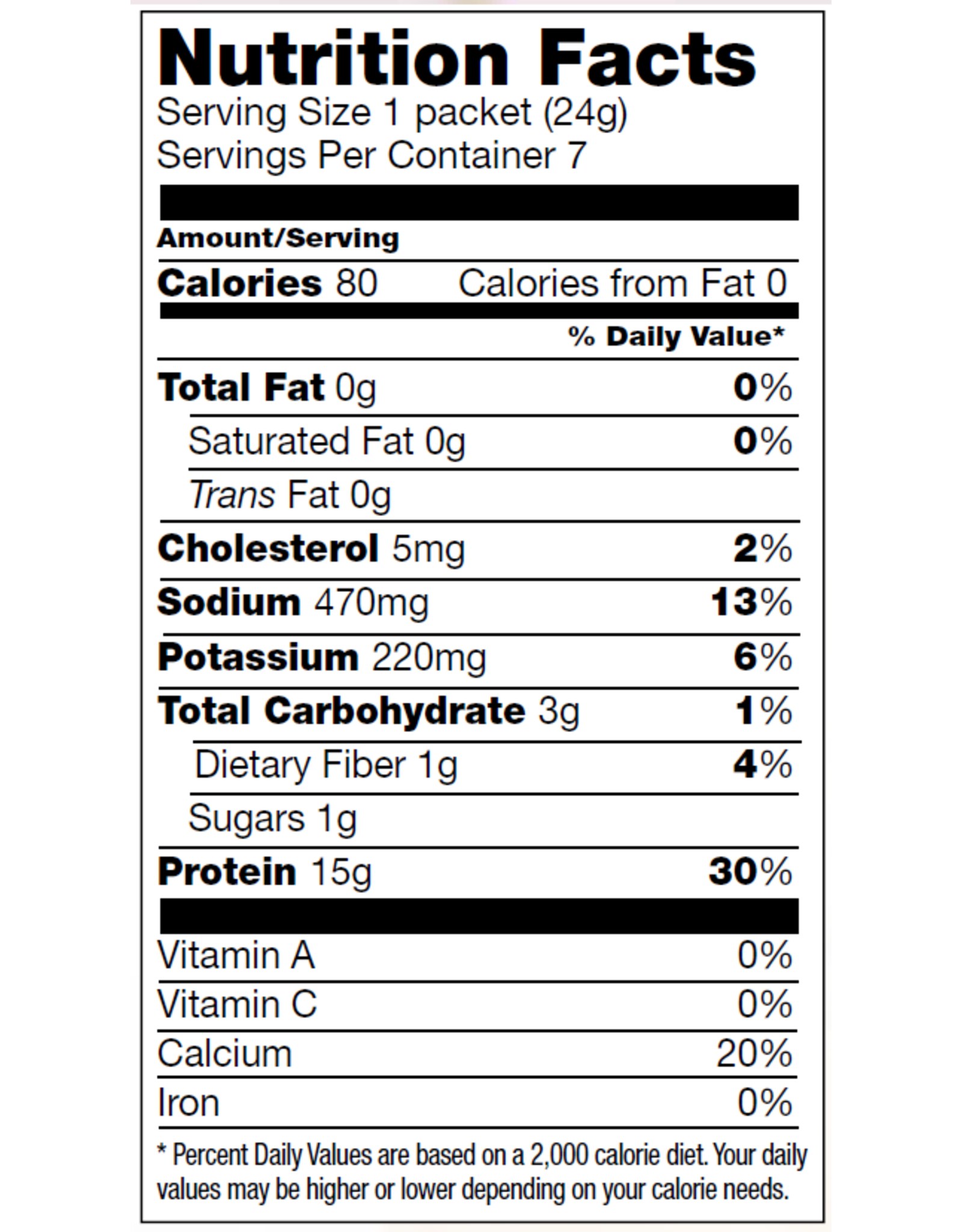 Nutrition Facts
Serving Size 1 packet (24g)
Servings Per Container 7

Amount/Serving

Calories 80 Calories from Fat 0

% Daily Value*

Total Fat 0g 0%

Saturated Fat 0g 0%

Trans Fat 0g

Cholesterol 5mg 2%

Sodium 470mg 13%

Potassium 220mg 6%

Total Carbohydrate 3g 1%

Dietary Fiber 1g 4%

Sugars 1g

Protein 15g 30%

Vitamin A 0%

Vitamin C 0%

Calcium 20%

Iron 0%

* Percent Daily Values are based on a 2,000 calorie diet. Your daily values may be higher or lower depending on your calorie needs.